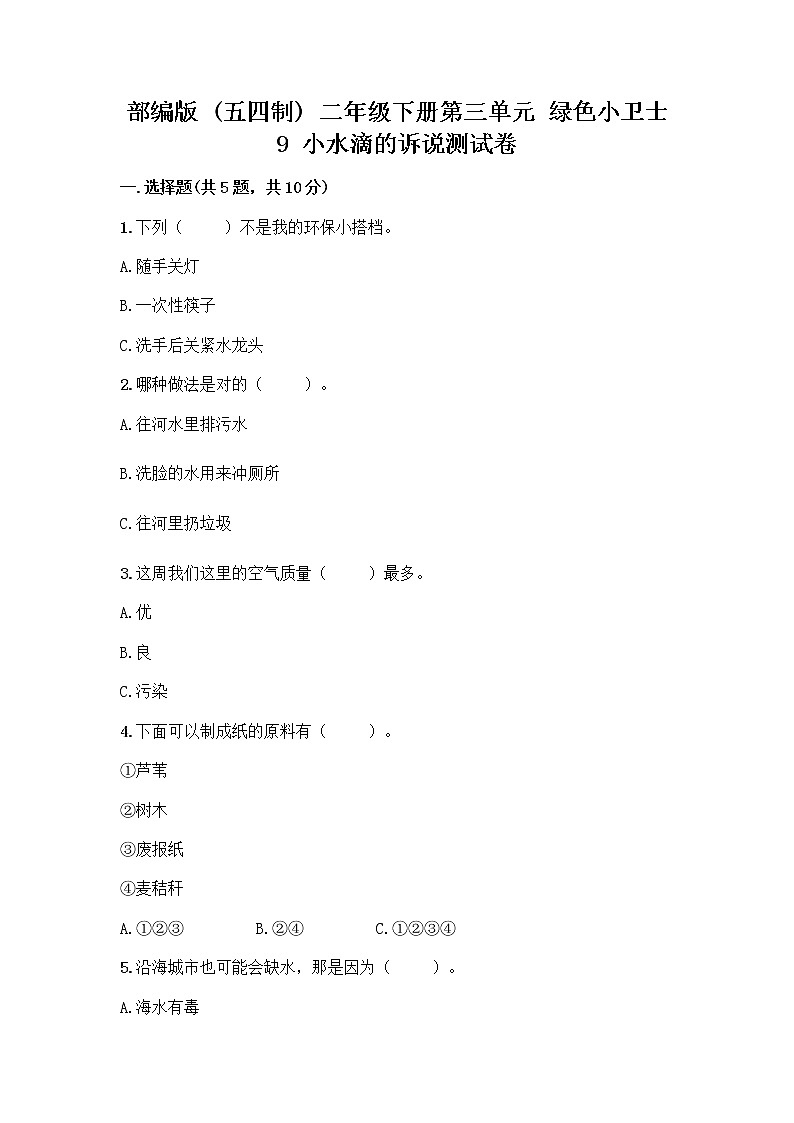 部编版（五四制）二年级下册第三单元 绿色小卫士
9 小水滴的诉说测试卷

一.选择题(共5题，共10分)

1.下列（　　）不是我的环保小搭档。

A.随手关灯

B.一次性筷子

C.洗手后关紧水龙头

2.哪种做法是对的（　　）。

A.往河水里排污水

B.洗脸的水用来冲厕所

C.往河里扔垃圾

3.这周我们这里的空气质量（　　）最多。

A.优

B.良

C.污染

4.下面可以制成纸的原料有（　　）。

①芦苇

②树木

③废报纸

④麦秸秆

A.①②③　　B.②④　　C.①②③④

5.沿海城市也可能会缺水，那是因为（　　）。

A.海水有毒